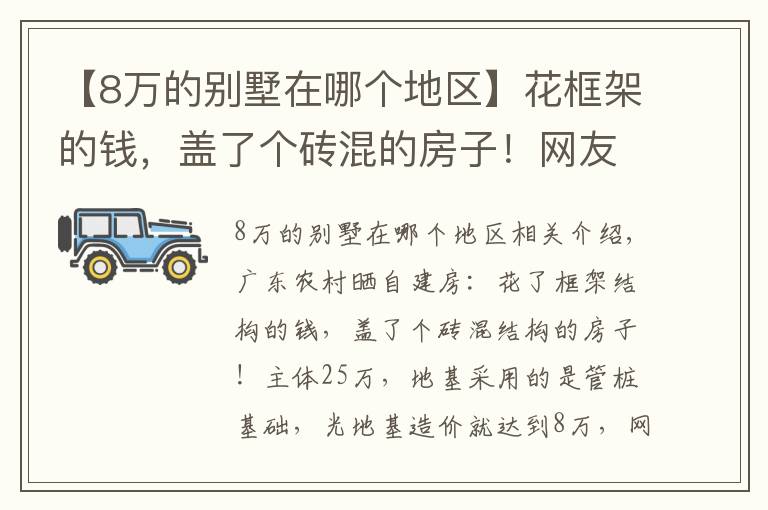 【8万的别墅在哪个地区】花框架的钱，盖了个砖混的房子！网友

8万的别墅在哪个地区相关介绍，广东农村晒自建房：花了框架结构的钱，盖了个砖混结构的房子！主体25万，地基采用的是管桩基础，光地基造价就达到8万，网